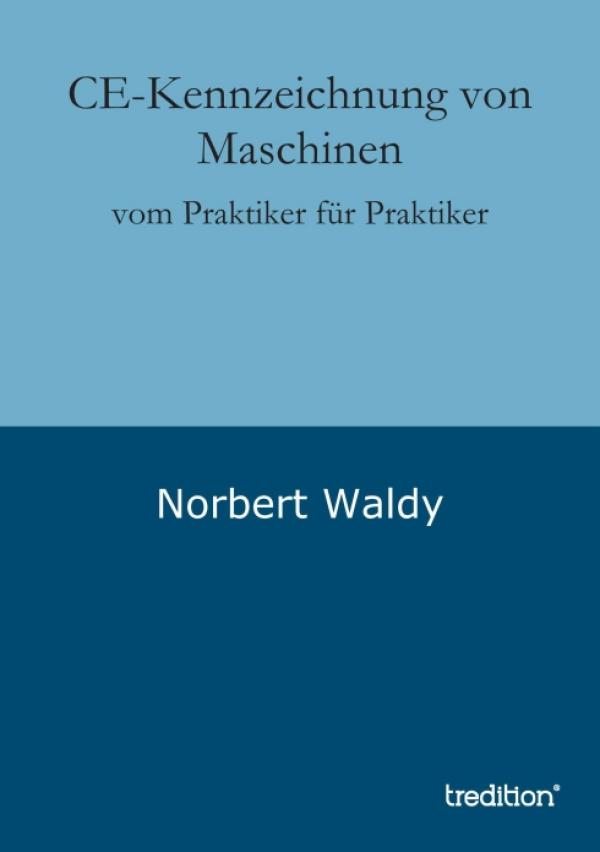 CE-Kennzeichnung von Maschinen

vom Praktiker für Praktiker

Norbert Waldy

tredition®